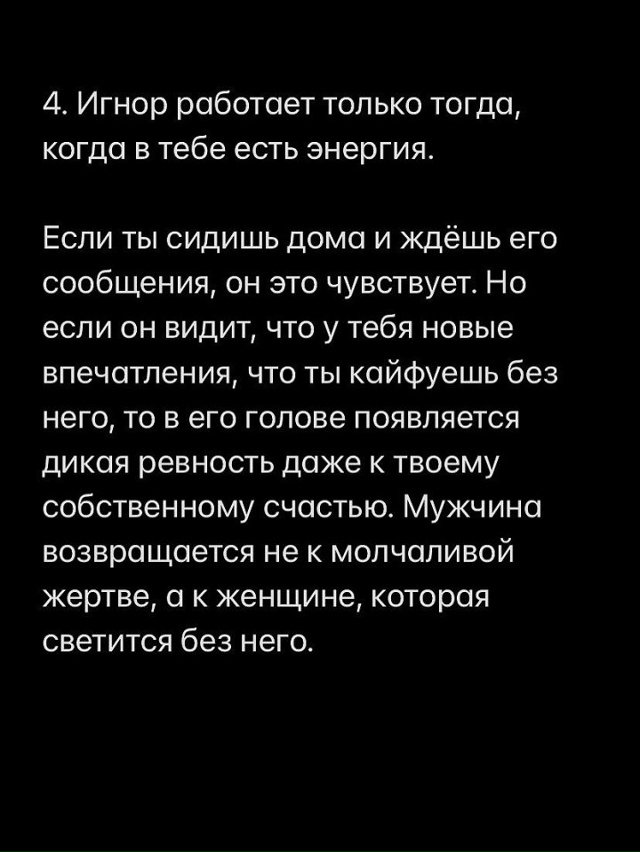 4. Игнор работает только тогда, когда в тебе есть энергия.

Если ты сидишь дома и ждёшь его сообщения, он это чувствует. Но если он видит, что у тебя новые впечатления, что ты кайфуешь без него, то в его голове появляется дикая ревность даже к твоему собственному счастью. Мужчина возвращается не к молчаливой жертве, а к женщине, которая светится без него.